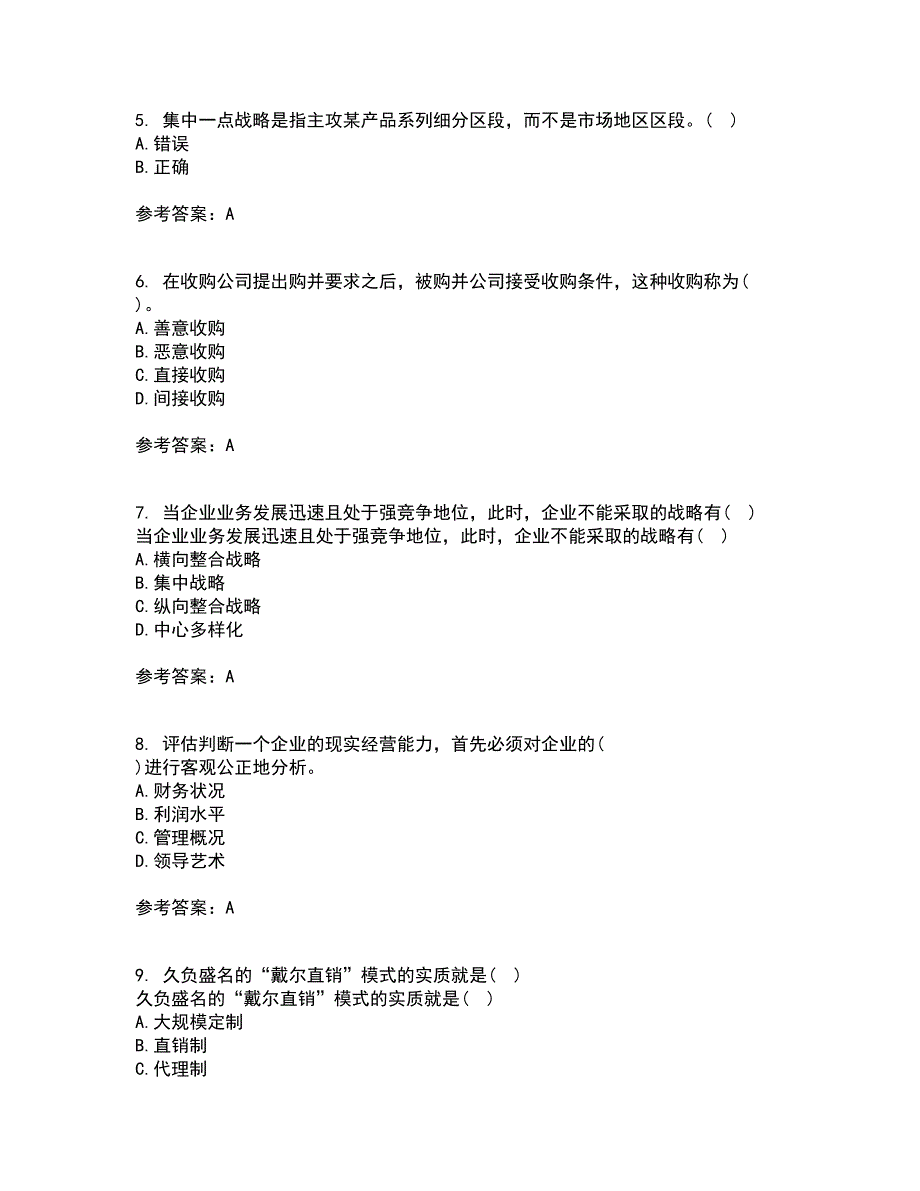 5. 集中一点战略是指主攻某产品系列细分区段，而不是市场地区区段。（ ）
A. 错误
B. 正确

参考答案：A

6. 在收购公司提出购并要求之后，被购并公司接受收购条件，这种收购称为（ ）。
A. 善意收购
B. 恶意收购
C. 直接收购
D. 间接收购

参考答案：A

7. 当企业业务发展迅速且处于强竞争地位，此时，企业不能采取的战略有（ ）
当企业业务发展迅速且处于强竞争地位，此时，企业不能采取的战略有（ ）
A. 横向整合战略
B. 集中战略
C. 纵向整合战略
D. 中心多样化

参考答案：A

8. 评估判断一个企业的现实经营能力，首先必须对企业的（ ）进行客观公正地分析。
A. 财务状况
B. 利润水平
C. 管理概况
D. 领导艺术

参考答案：A

9. 久负盛名的“戴尔直销”模式的实质就是（ ）
久负盛名的“戴尔直销”模式的实质就是（ ）
A. 大规模定制
B. 直销制
C. 代理制